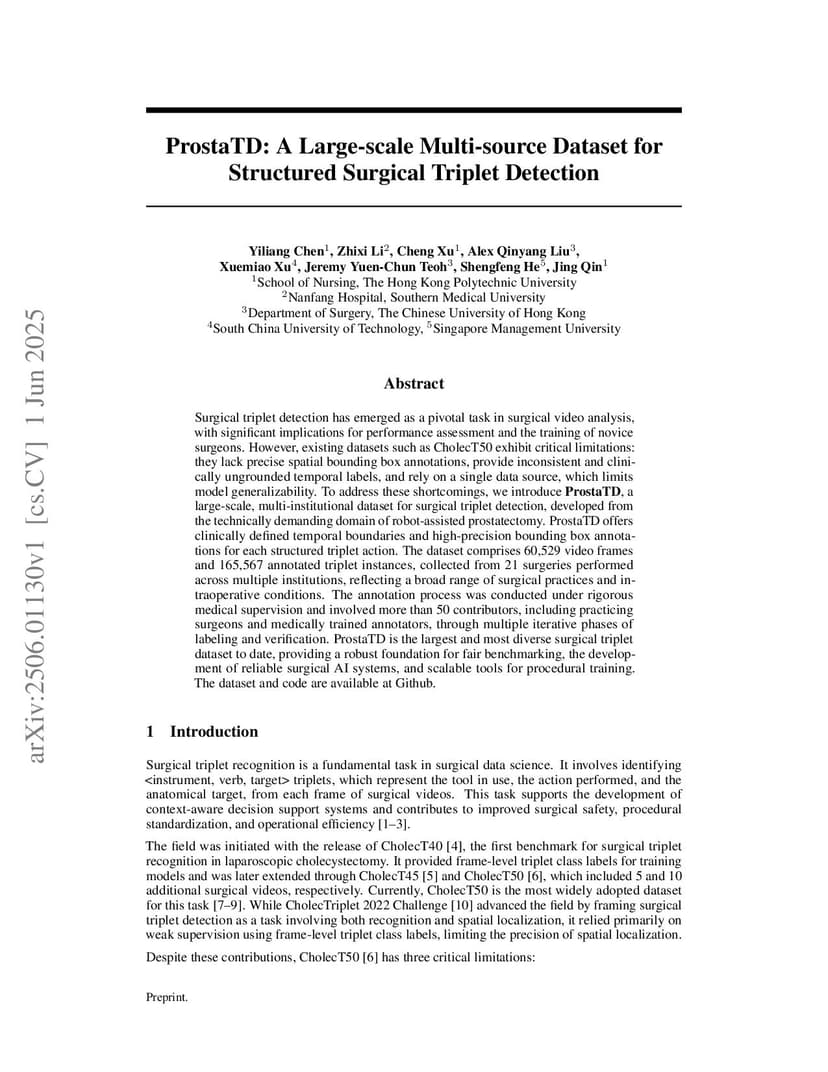 arXiv:2506.01130v1 [cs.CV] 1 Jun 2025

ProstaTD: A Large-scale Multi-source Dataset for Structured Surgical Triplet Detection

Yiliang Chen$^1$, Zhixi Li$^2$, Cheng Xu$^1$, Alex Qinyang Liu$^3$, Xuemiao Xu$^4$, Jeremy Yuen-Chun Teoh$^3$, Shengfeng He$^5$, Jing Qin$^1$
$^1$School of Nursing, The Hong Kong Polytechnic University
$^2$Nanfang Hospital, Southern Medical University
$^3$Department of Surgery, The Chinese University of Hong Kong
$^4$South China University of Technology, $^5$Singapore Management University

Abstract

Surgical triplet detection has emerged as a pivotal task in surgical video analysis, with significant implications for performance assessment and the training of novice surgeons. However, existing datasets such as CholecT50 exhibit critical limitations: they lack precise spatial bounding box annotations, provide inconsistent and clinically ungrounded temporal labels, and rely on a single data source, which limits model generalizability. To address these shortcomings, we introduce ProstaTD, a large-scale, multi-institutional dataset for surgical triplet detection, developed from the technically demanding domain of robot-assisted prostatectomy. ProstaTD offers clinically defined temporal boundaries and high-precision bounding box annotations for each structured triplet action. The dataset comprises 60,529 video frames and 165,567 annotated triplet instances, collected from 21 surgeries performed across multiple institutions, reflecting a broad range of surgical practices and intraoperative conditions. The annotation process was conducted under rigorous medical supervision and involved more than 50 contributors, including practicing surgeons and medically trained annotators, through multiple iterative phases of labeling and verification. ProstaTD is the largest and most diverse surgical triplet dataset to date, providing a robust foundation for fair benchmarking, the development of reliable surgical AI systems, and scalable tools for procedural training. The dataset and code are available at Github.

1 Introduction

Surgical triplet recognition is a fundamental task in surgical data science. It involves identifying <instrument, verb, target> triplets, which represent the tool in use, the action performed, and the anatomical target, from each frame of surgical videos. This task supports the development of context-aware decision support systems and contributes to improved surgical safety, procedural standardization, and operational efficiency [1–3].

The field was initiated with the release of CholecT40 [4], the first benchmark for surgical triplet recognition in laparoscopic cholecystectomy. It provided frame-level triplet class labels for training models and was later extended through CholecT45 [5] and CholecT50 [6], which included 5 and 10 additional surgical videos, respectively. Currently, CholecT50 is the most widely adopted dataset for this task [7–9]. While CholecTriplet 2022 Challenge [10] advanced the field by framing surgical triplet detection as a task involving both recognition and spatial localization, it relied primarily on weak supervision using frame-level triplet class labels, limiting the precision of spatial localization.

Despite these contributions, CholecT50 [6] has three critical limitations:

Preprint.